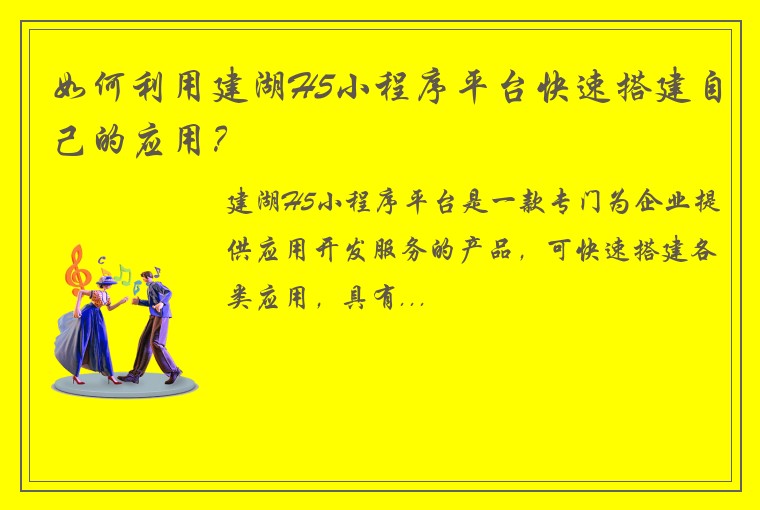 如何利用建湖H5小程序平台快速搭建自己的应用？

建湖H5小程序平台是一款专门为企业提供应用开发服务的产品，可快速搭建各类应用，具有...